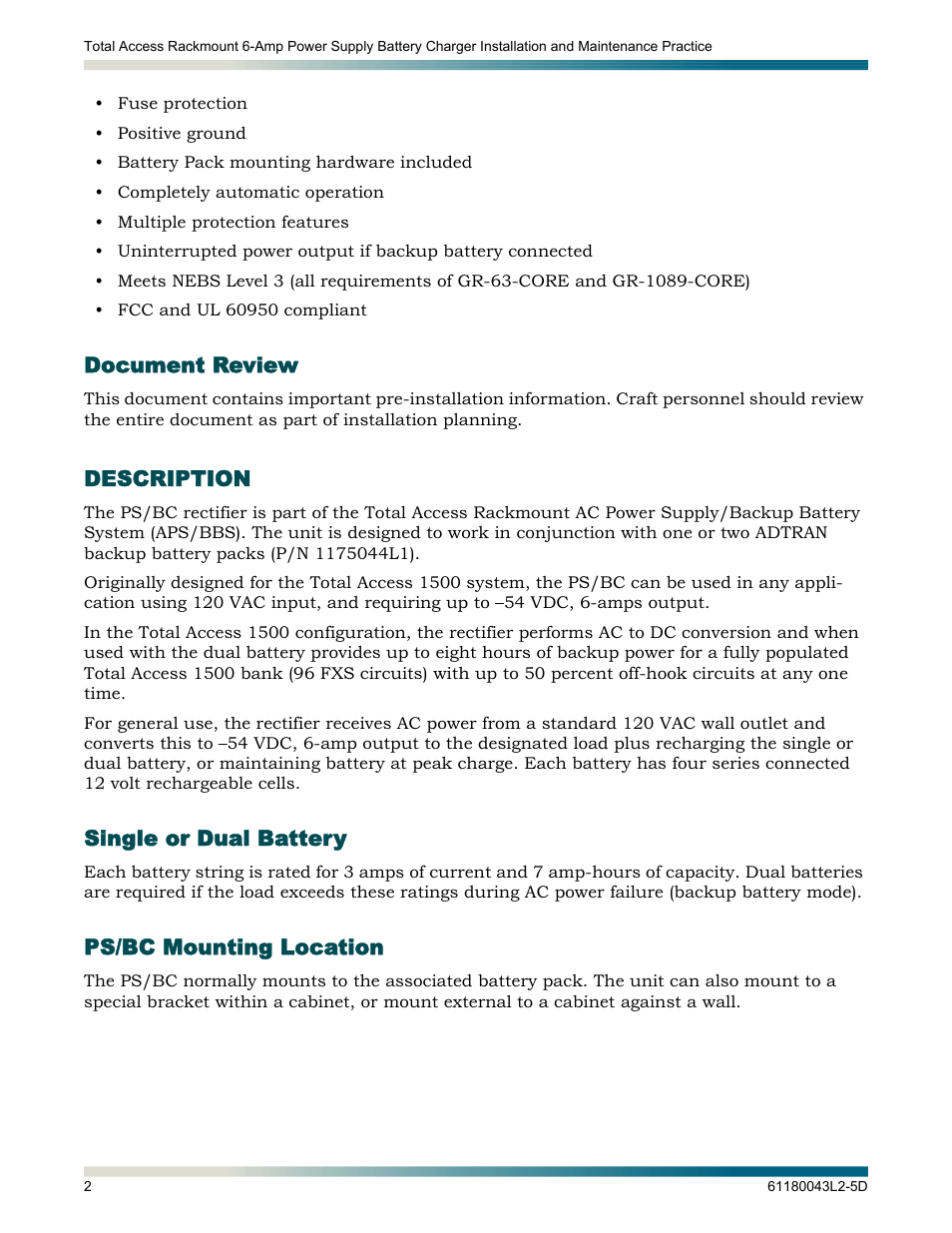 Total Access Rackmount 6-Amp Power Supply Battery Charger Installation and Maintenance Practice

• Fuse protection
• Positive ground
• Battery Pack mounting hardware included
• Completely automatic operation
• Multiple protection features
• Uninterrupted power output if backup battery connected
• Meets NEBS Level 3 (all requirements of GR-63-CORE and GR-1089-CORE)
• FCC and UL 60950 compliant

Document Review

This document contains important pre-installation information. Craft personnel should review the entire document as part of installation planning.

DESCRIPTION

The PS/BC rectifier is part of the Total Access Rackmount AC Power Supply/Backup Battery System (APS/BBS). The unit is designed to work in conjunction with one or two ADTRAN backup battery packs (P/N 1175044L1).

Originally designed for the Total Access 1500 system, the PS/BC can be used in any application using 120 VAC input, and requiring up to –54 VDC, 6-amps output.

In the Total Access 1500 configuration, the rectifier performs AC to DC conversion and when used with the dual battery provides up to eight hours of backup power for a fully populated Total Access 1500 bank (96 FXS circuits) with up to 50 percent off-hook circuits at any one time.

For general use, the rectifier receives AC power from a standard 120 VAC wall outlet and converts this to –54 VDC, 6-amp output to the designated load plus recharging the single or dual battery, or maintaining battery at peak charge. Each battery has four series connected 12 volt rechargeable cells.

Single or Dual Battery

Each battery string is rated for 3 amps of current and 7 amp-hours of capacity. Dual batteries are required if the load exceeds these ratings during AC power failure (backup battery mode).

PS/BC Mounting Location

The PS/BC normally mounts to the associated battery pack. The unit can also mount to a special bracket within a cabinet, or mount external to a cabinet against a wall.

2

61180043L2-5D